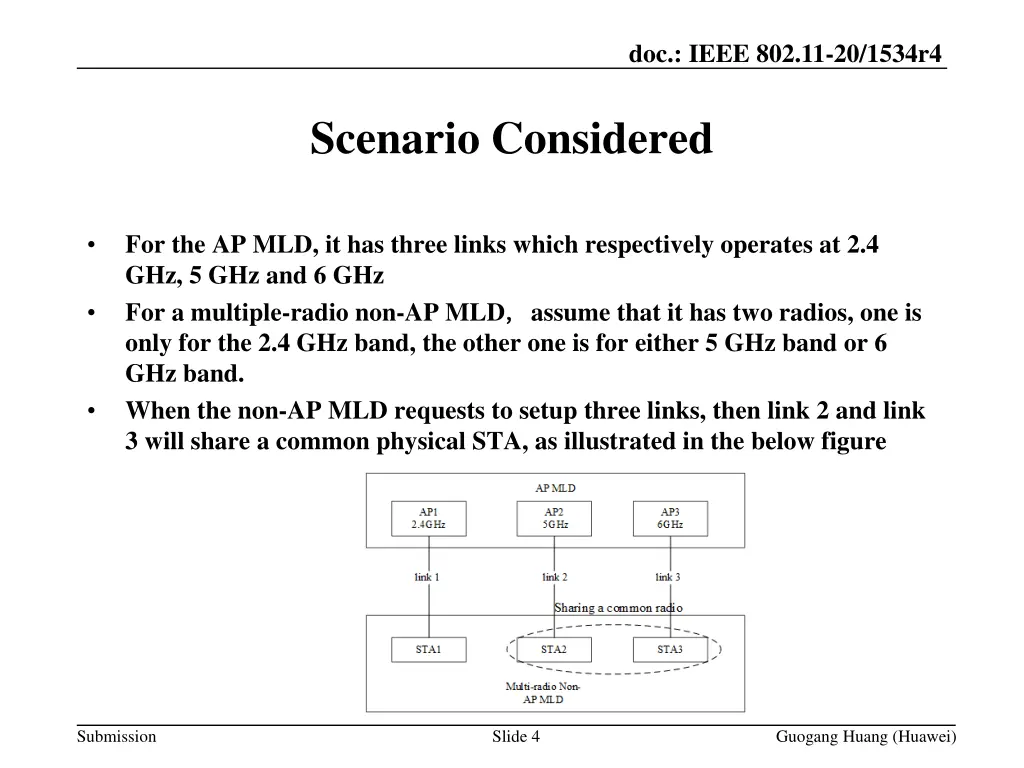 doc.: IEEE 802.11-20/1534r4

Scenario Considered

• For the AP MLD, it has three links which respectively operates at 2.4 GHz, 5 GHz and 6 GHz
• For a multiple-radio non-AP MLD, assume that it has two radios, one is only for the 2.4 GHz band, the other one is for either 5 GHz band or 6 GHz band.
• When the non-AP MLD requests to setup three links, then link 2 and link 3 will share a common physical STA, as illustrated in the below figure

AP MLD
AP1
2.4GHz
AP2
5GHz
AP3
6GHz
link 1
link 2
link 3
Sharing a common radio
STA1
STA2
STA3
Multi-radio Non-AP MLD

Submission
Slide 4
Guogang Huang (Huawei)